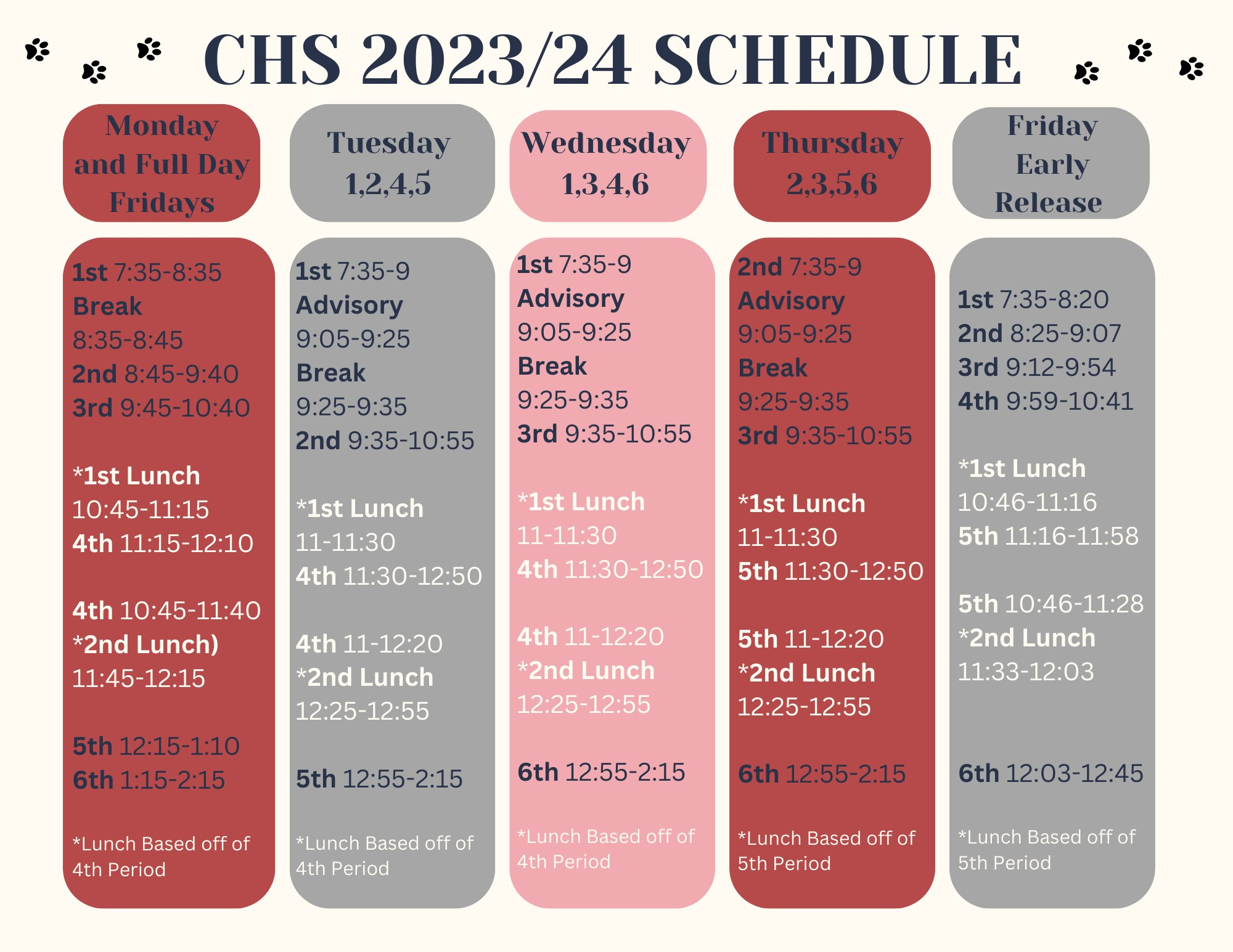 CHS 2023/24 SCHEDULE

Monday and Full Day Fridays

1st 7:35-8:35
Break
8:35-8:45
2nd 8:45-9:40
3rd 9:45-10:40

*1st Lunch
10:45-11:15
4th 11:15-12:10

4th 10:45-11:40
*2nd Lunch)
11:45-12:15

5th 12:15-1:10
6th 1:15-2:15

*Lunch Based off of 4th Period

Tuesday 1,2,4,5

1st 7:35-9
Advisory
9:05-9:25
Break
9:25-9:35
2nd 9:35-10:55

*1st Lunch
11-11:30
4th 11:30-12:50

4th 11-12:20
*2nd Lunch
12:25-12:55

5th 12:55-2:15

*Lunch Based off of 4th Period

Wednesday 1,3,4,6

1st 7:35-9
Advisory
9:05-9:25
Break
9:25-9:35
3rd 9:35-10:55

*1st Lunch
11-11:30
4th 11:30-12:50

4th 11-12:20
*2nd Lunch
12:25-12:55

6th 12:55-2:15

*Lunch Based off of 4th Period

Thursday 2,3,5,6

2nd 7:35-9
Advisory
9:05-9:25
Break
9:25-9:35
3rd 9:35-10:55

*1st Lunch
11-11:30
5th 11:30-12:50

5th 11-12:20
*2nd Lunch
12:25-12:55

6th 12:55-2:15

*Lunch Based off of 5th Period

Friday Early Release

1st 7:35-8:20
2nd 8:25-9:07
3rd 9:12-9:54
4th 9:59-10:41

*1st Lunch
10:46-11:16
5th 11:16-11:58

5th 10:46-11:28
*2nd Lunch
11:33-12:03

6th 12:03-12:45

*Lunch Based off of 5th Period